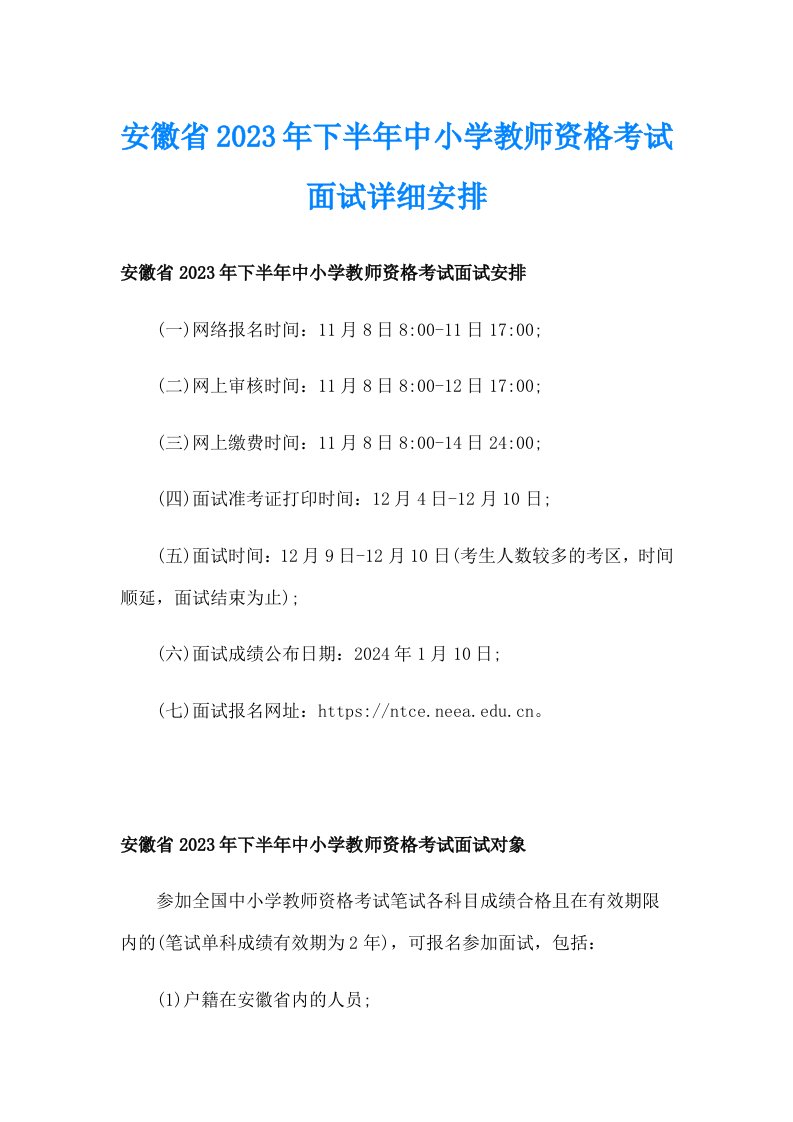 安徽省2023年下半年中小学教师资格考试面试详细安排

安徽省2023年下半年中小学教师资格考试面试安排

(一)网络报名时间：11月8日8:00-11日17:00;

(二)网上审核时间：11月8日8:00-12日17:00;

(三)网上缴费时间：11月8日8:00-14日24:00;

(四)面试准考证打印时间：12月4日-12月10日;

(五)面试时间：12月9日-12月10日(考生人数较多的考区，时间顺延，面试结束为止);

(六)面试成绩公布日期：2024年1月10日;

(七)面试报名网址：https://ntce.neea.edu.cn。

安徽省2023年下半年中小学教师资格考试面试对象

参加全国中小学教师资格考试笔试各科目成绩合格且在有效期限内的(笔试单科成绩有效期为2年)，可报名参加面试，包括：

(1)户籍在安徽省内的人员;